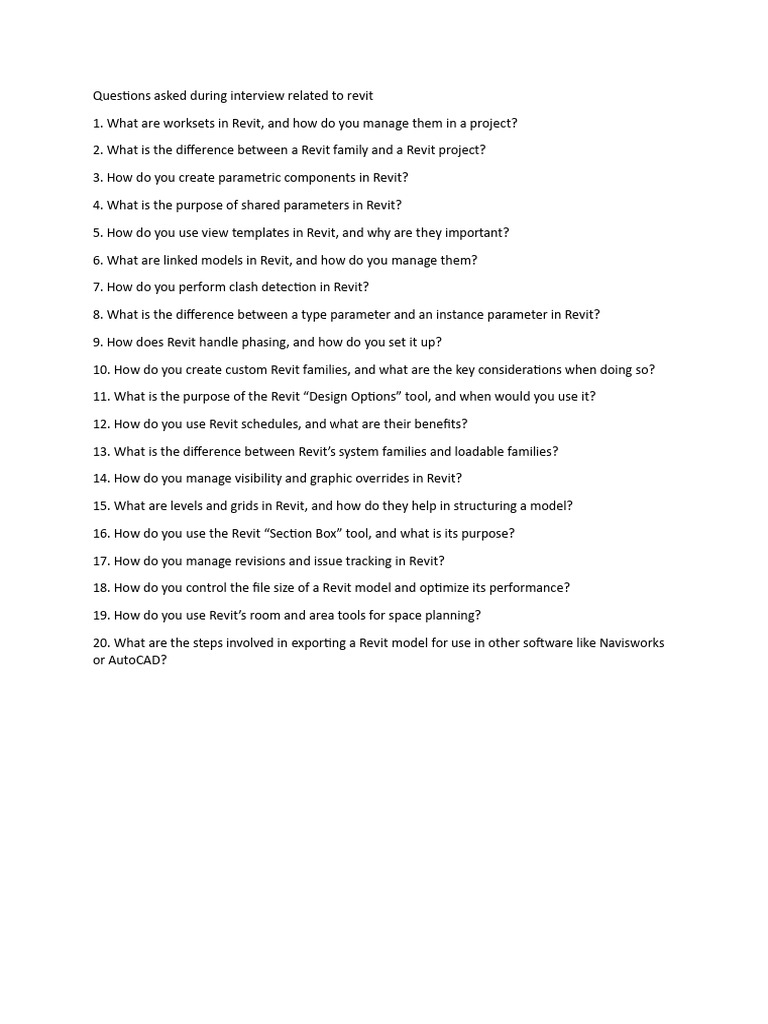 Questions asked during interview related to revit

1. What are worksets in Revit, and how do you manage them in a project?

2. What is the difference between a Revit family and a Revit project?

3. How do you create parametric components in Revit?

4. What is the purpose of shared parameters in Revit?

5. How do you use view templates in Revit, and why are they important?

6. What are linked models in Revit, and how do you manage them?

7. How do you perform clash detection in Revit?

8. What is the difference between a type parameter and an instance parameter in Revit?

9. How does Revit handle phasing, and how do you set it up?

10. How do you create custom Revit families, and what are the key considerations when doing so?

11. What is the purpose of the Revit “Design Options” tool, and when would you use it?

12. How do you use Revit schedules, and what are their benefits?

13. What is the difference between Revit’s system families and loadable families?

14. How do you manage visibility and graphic overrides in Revit?

15. What are levels and grids in Revit, and how do they help in structuring a model?

16. How do you use the Revit “Section Box” tool, and what is its purpose?

17. How do you manage revisions and issue tracking in Revit?

18. How do you control the file size of a Revit model and optimize its performance?

19. How do you use Revit’s room and area tools for space planning?

20. What are the steps involved in exporting a Revit model for use in other software like Navisworks or AutoCAD?